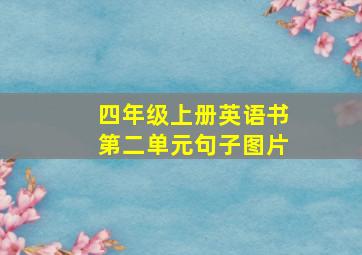 四年级上册英语书
第二单元句子图片